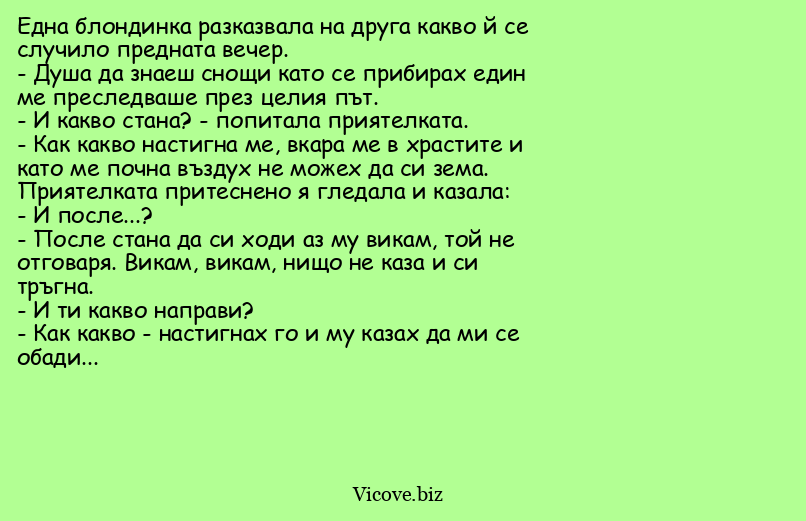 Една блондинка разказвала на друга какво й се случило предната вечер.
- Душа да знаеш снощи като се прибирах един ме преследваше през целия път.
- И какво стана? - попитала приятелката.
- Как какво настигна ме, вкара ме в храстите и като ме почна въздух не можех да си зема.
Приятелката притеснено я гледала и казала:
- И после...?
- После стана да си ходи аз му викам, той не отговаря. Викам, викам, нищо не каза и си тръгна.
- И ти какво направи?
- Как какво - настигнах го и му казах да ми се обади...

Vicove.biz